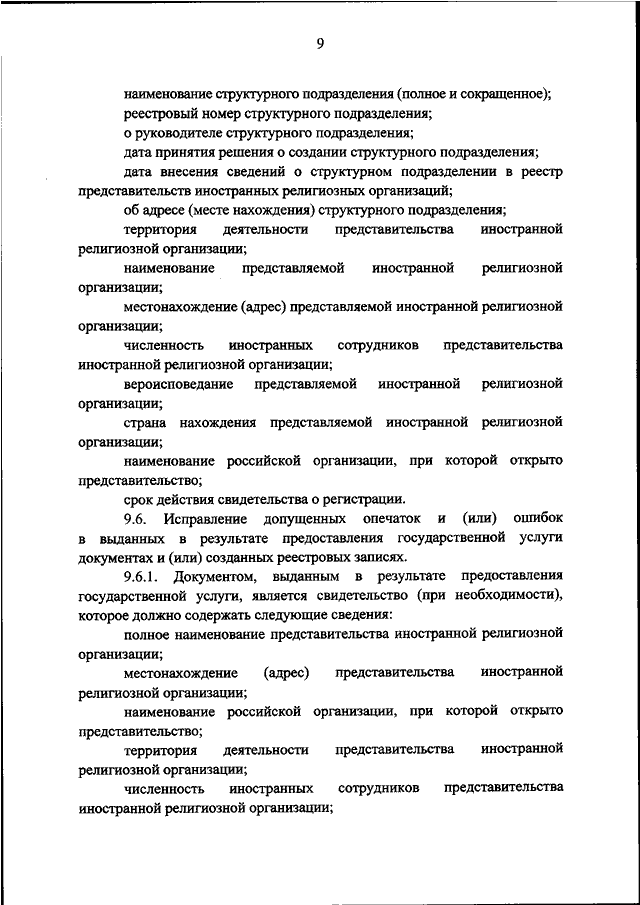 9

наименование структурного подразделения (полное и сокращенное);

реестровый номер структурного подразделения;

о руководителе структурного подразделения;

дата принятия решения о создании структурного подразделения;

дата внесения сведений о структурном подразделении в реестр представительств иностранных религиозных организаций;

об адресе (месте нахождения) структурного подразделения;

территория деятельности представительства иностранной религиозной организации;

наименование представляемой иностранной религиозной организации;

местонахождение (адрес) представляемой иностранной религиозной организации;

численность иностранных сотрудников представительства иностранной религиозной организации;

вероисповедание представляемой иностранной религиозной организации;

страна нахождения представляемой иностранной религиозной организации;

наименование российской организации, при которой открыто представительство;

срок действия свидетельства о регистрации.

9.6. Исправление допущенных опечаток и (или) ошибок в выданных в результате предоставления государственной услуги документах и (или) созданных реестровых записях.

9.6.1. Документом, выданным в результате предоставления государственной услуги, является свидетельство (при необходимости), которое должно содержать следующие сведения:

полное наименование представительства иностранной религиозной организации;

местонахождение (адрес) представительства иностранной религиозной организации;

наименование российской организации, при которой открыто представительство;

территория деятельности представительства иностранной религиозной организации;

численность иностранных сотрудников представительства иностранной религиозной организации;